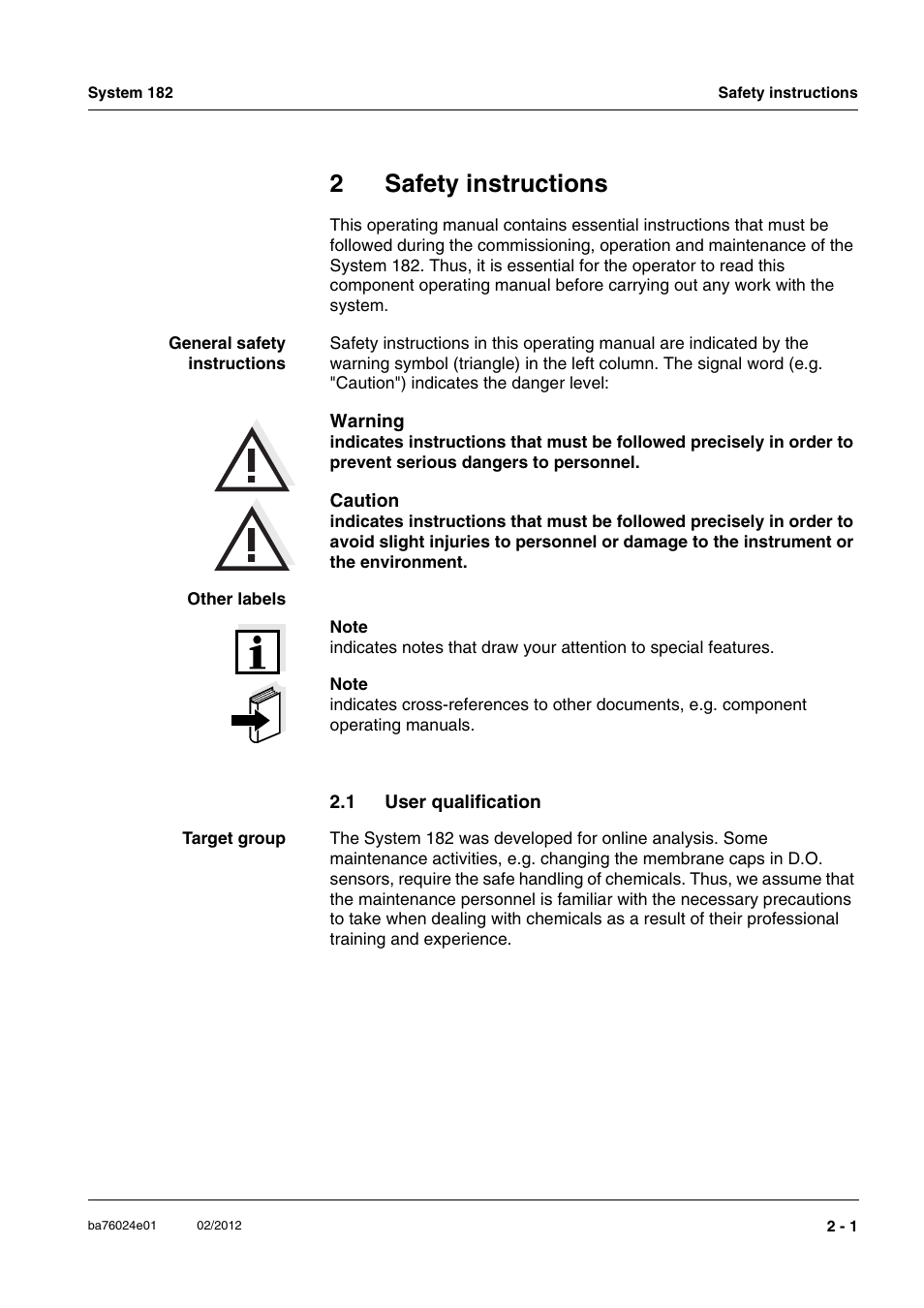 System 182

Safety instructions

2 Safety instructions

This operating manual contains essential instructions that must be followed during the commissioning, operation and maintenance of the System 182. Thus, it is essential for the operator to read this component operating manual before carrying out any work with the system.

General safety instructions

Safety instructions in this operating manual are indicated by the warning symbol (triangle) in the left column. The signal word (e.g. "Caution") indicates the danger level:

Warning
indicates instructions that must be followed precisely in order to prevent serious dangers to personnel.

Caution
indicates instructions that must be followed precisely in order to avoid slight injuries to personnel or damage to the instrument or the environment.

Other labels

Note
indicates notes that draw your attention to special features.

Note
indicates cross-references to other documents, e.g. component operating manuals.

2.1 User qualification

Target group

The System 182 was developed for online analysis. Some maintenance activities, e.g. changing the membrane caps in D.O. sensors, require the safe handling of chemicals. Thus, we assume that the maintenance personnel is familiar with the necessary precautions to take when dealing with chemicals as a result of their professional training and experience.

ba76024e01 02/2012

2 - 1